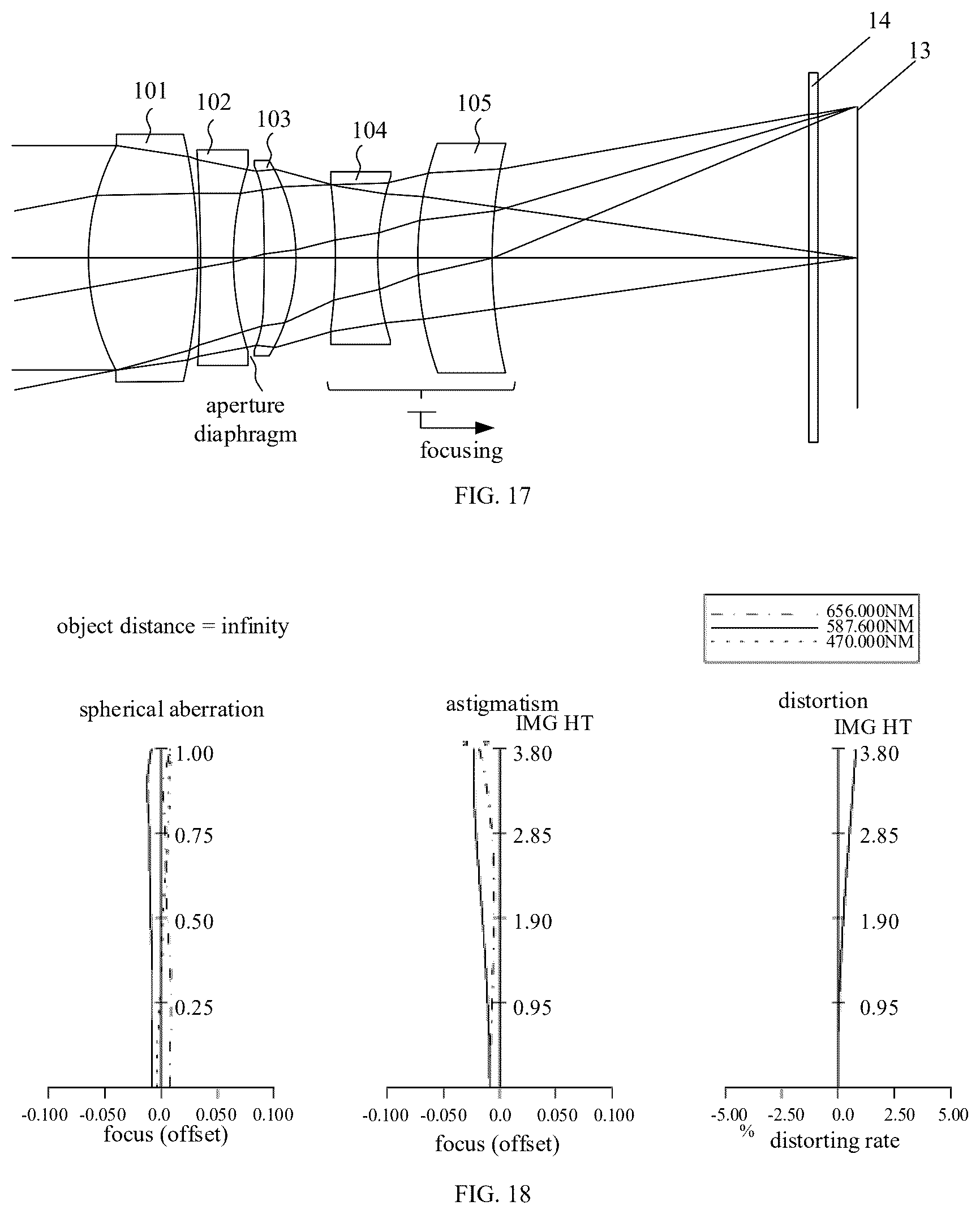 14
13
101
102
103
104
105
aperture diaphragm
focusing
FIG. 17

object distance = infinity

656.000NM
587.600NM
470.000NM

spherical aberration
1.00
0.75
0.50
0.25
-0.100 -0.050 0.0 0.050 0.100
focus (offset)

astigmatism
IMG HT
3.80
2.85
1.90
0.95
-0.100 -0.050 0.0 0.050 0.100
focus (offset)

distortion
IMG HT
3.80
2.85
1.90
0.95
-5.00 -2.50 0.0 2.50 5.00
% distorting rate

FIG. 18